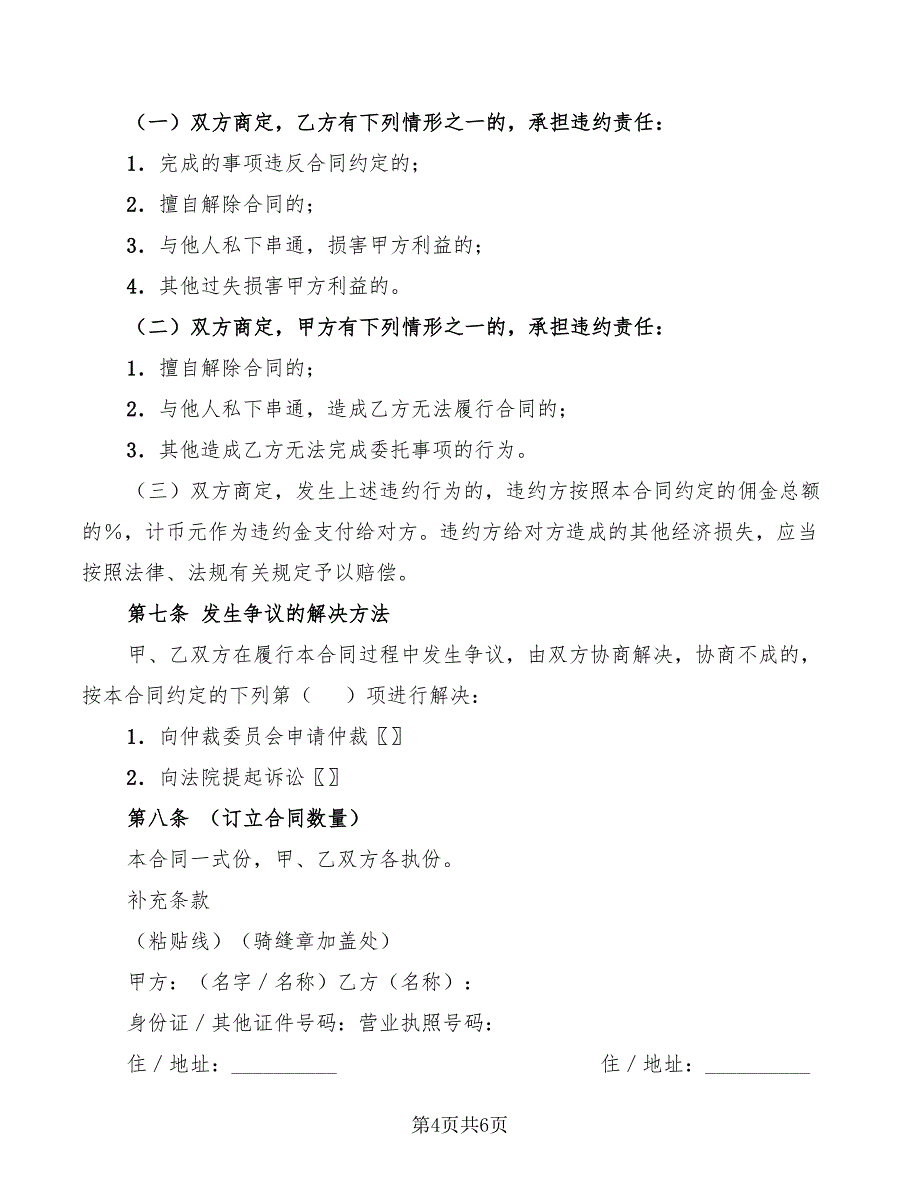 （一）双方商定，乙方有下列情形之一的，承担违约责任：

1．完成的事项违反合同约定的；

2．擅自解除合同的；

3．与他人私下串通，损害甲方利益的；

4．其他过失损害甲方利益的。

（二）双方商定，甲方有下列情形之一的，承担违约责任：

1．擅自解除合同的；

2．与他人私下串通，造成乙方无法履行合同的；

3．其他造成乙方无法完成委托事项的行为。

（三）双方商定，发生上述违约行为的，违约方按照本合同约定的佣金总额的%，计币元作为违约金支付给对方。违约方给对方造成的其他经济损失，应当按照法律、法规有关规定予以赔偿。

第七条 发生争议的解决方法

甲、乙双方在履行本合同过程中发生争议，由双方协商解决，协商不成的，按本合同约定的下列第（ ）项进行解决：

1．向仲裁委员会申请仲裁〖〗

2．向法院提起诉讼〖〗

第八条 （订立合同数量）

本合同一式份，甲、乙双方各执份。

补充条款

（粘贴线）（骑缝章加盖处）

甲方：（名字／名称）乙方（名称）：

身份证／其他证件号码：营业执照号码：

住／地址：__________ 住／地址：__________

第4页共6页